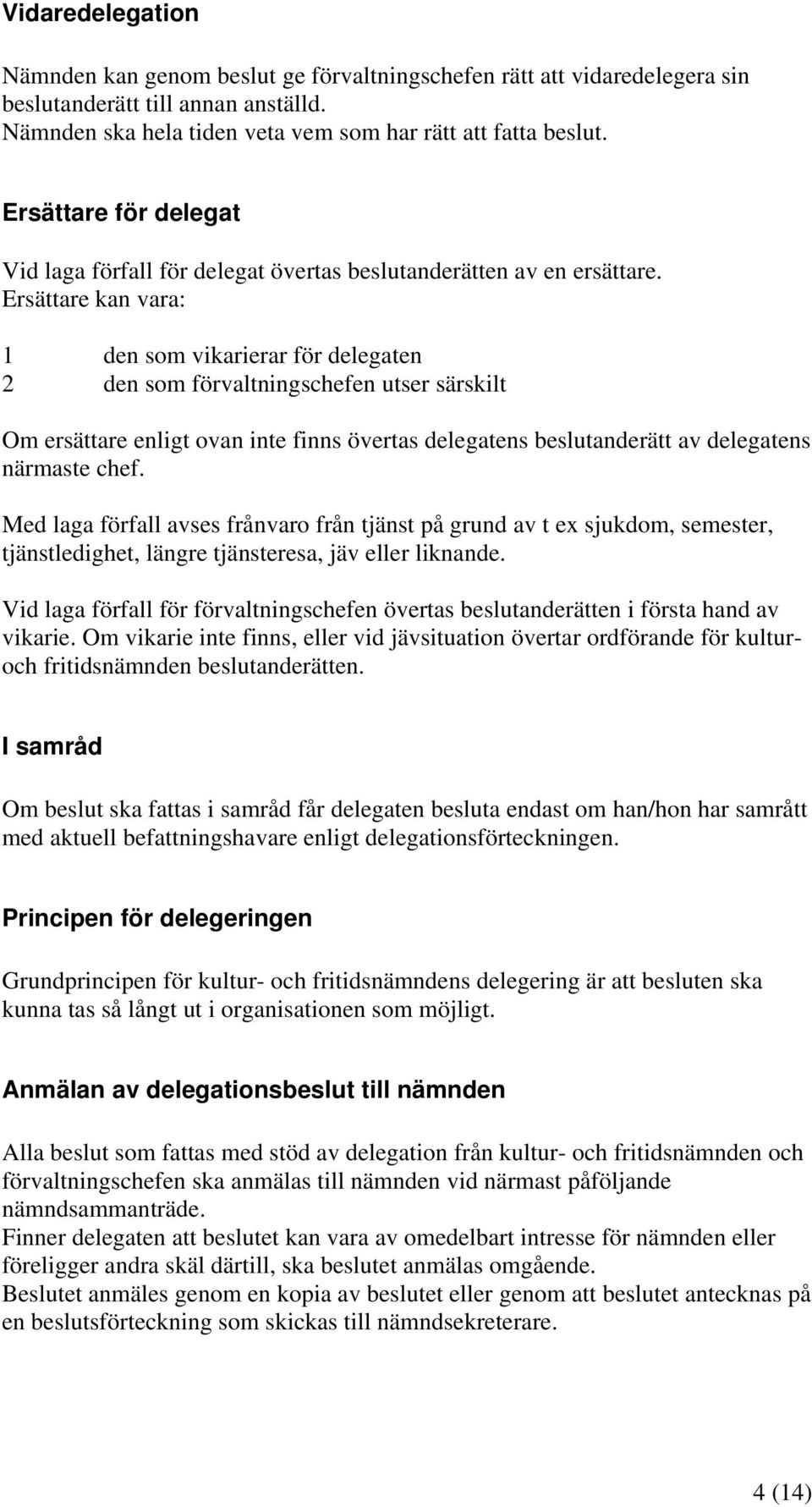 Vidaredelegation

Nämnden kan genom beslut ge förvaltningschefen rätt att vidaredelegera sin beslutanderätt till annan anställd.
Nämnden ska hela tiden veta vem som har rätt att fatta beslut.

Ersättare för delegat

Vid laga förfall för delegat övertas beslutanderätten av en ersättare.
Ersättare kan vara:

1 den som vikarierar för delegaten
2 den som förvaltningschefen utser särskilt

Om ersättare enligt ovan inte finns övertas delegatens beslutanderätt av delegatens närmaste chef.

Med laga förfall avses frånvaro från tjänst på grund av t ex sjukdom, semester, tjänstledighet, längre tjänsteresa, jäv eller liknande.

Vid laga förfall för förvaltningschefen övertas beslutanderätten i första hand av vikarie. Om vikarie inte finns, eller vid jävsituation övertar ordförande för kultur- och fritidsnämnden beslutanderätten.

I samråd

Om beslut ska fattas i samråd får delegaten besluta endast om han/hon har samrått med aktuell befattningshavare enligt delegationsförteckningen.

Principen för delegeringen

Grundprincipen för kultur- och fritidsnämndens delegering är att besluten ska kunna tas så långt ut i organisationen som möjligt.

Anmälan av delegationsbeslut till nämnden

Alla beslut som fattas med stöd av delegation från kultur- och fritidsnämnden och förvaltningschefen ska anmälas till nämnden vid närmast påföljande nämndsammanträde.
Finner delegaten att beslutet kan vara av omedelbart intresse för nämnden eller föreligger andra skäl därtill, ska beslutet anmälas omgående.
Beslutet anmäles genom en kopia av beslutet eller genom att beslutet antecknas på en beslutsförteckning som skickas till nämndsekreterare.

4 (14)